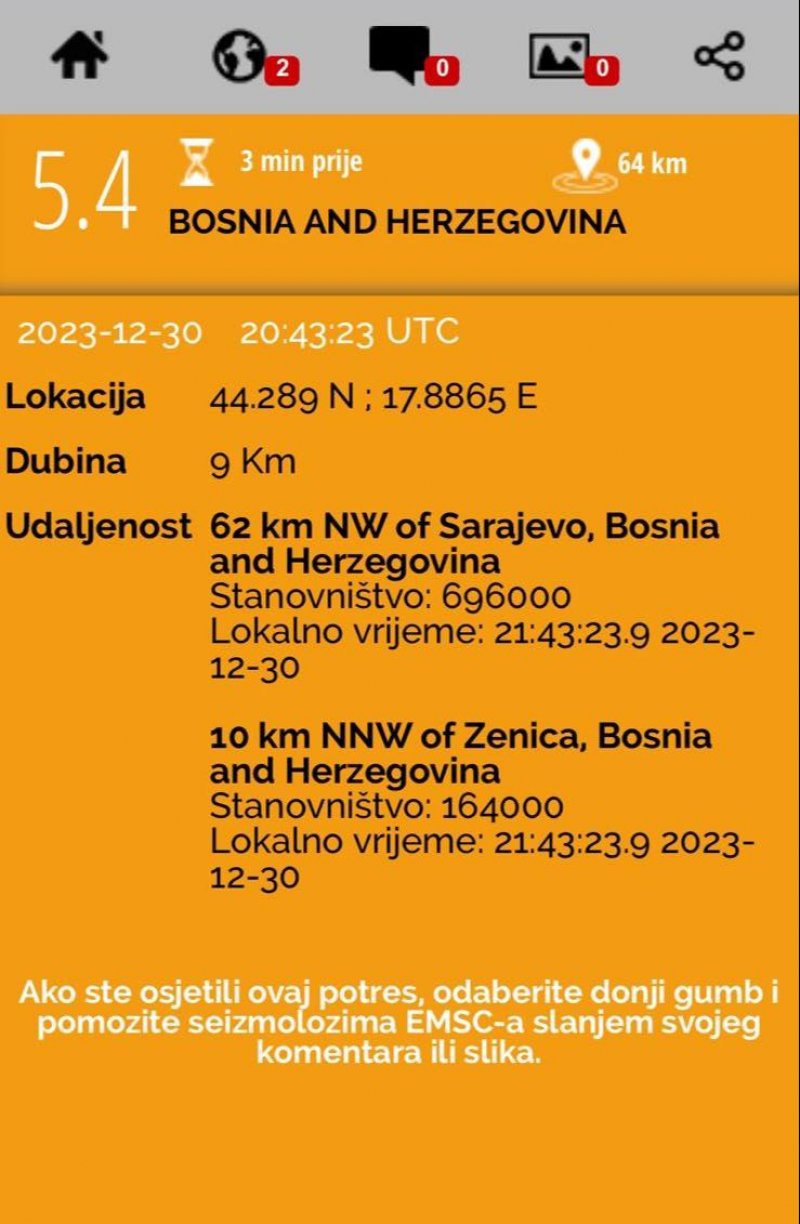 2 0 0

5.4 3 min prije 64 km
BOSNIA AND HERZEGOVINA

2023-12-30 20:43:23 UTC

Lokacija 44.289 N ; 17.8865 E

Dubina 9 Km

Udaljenost 62 km NW of Sarajevo, Bosnia and Herzegovina
Stanovništvo: 696000
Lokalno vrijeme: 21:43:23.9 2023-12-30

10 km NNW of Zenica, Bosnia and Herzegovina
Stanovništvo: 164000
Lokalno vrijeme: 21:43:23.9 2023-12-30

Ako ste osjetili ovaj potres, odaberite donji gumb i pomozite seizmolozima EMSC-a slanjem svojeg komentara ili slika.